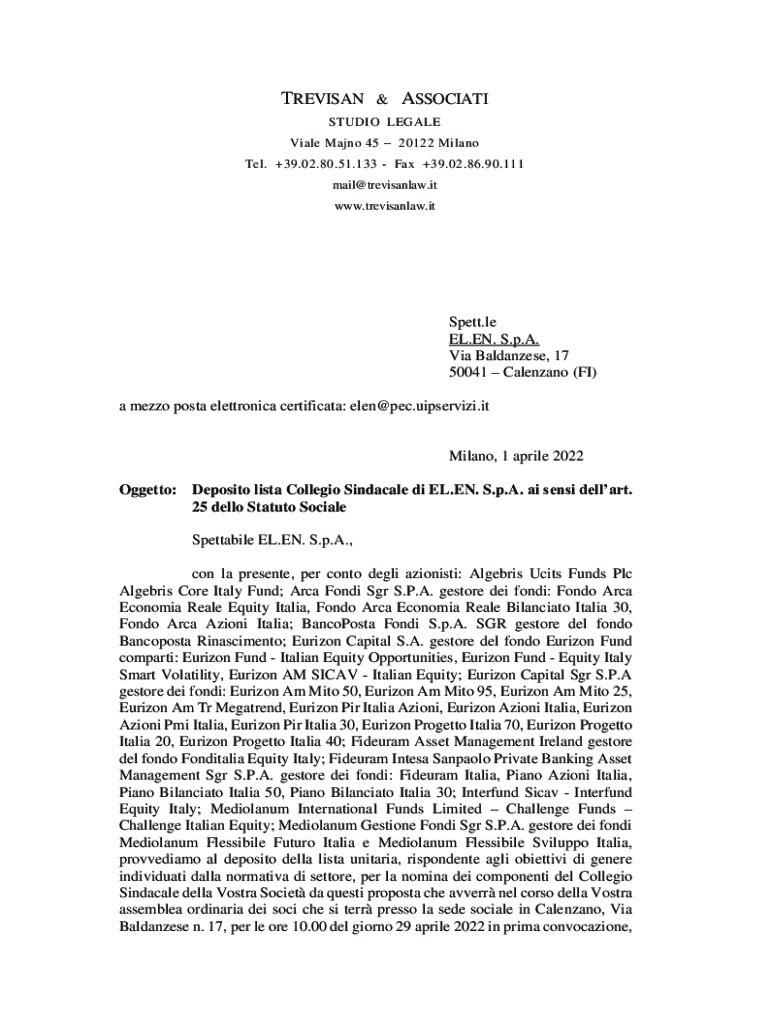 TREVISAN & ASSOCIATI

STUDIO LEGALE

Viale Majno 45 – 20122 Milano

Tel. +39.02.80.51.133 - Fax +39.02.86.90.111

mail@trevisanlaw.it

www.trevisanlaw.it

Spett.le
EL.EN. S.p.A.
Via Baldanzese, 17
50041 – Calenzano (FI)

a mezzo posta elettronica certificata: elen@pec.uipservizi.it

Milano, 1 aprile 2022

Oggetto: Deposito lista Collegio Sindacale di EL.EN. S.p.A. ai sensi dell'art. 25 dello Statuto Sociale

Spettabile EL.EN. S.p.A.,

con la presente, per conto degli azionisti: Algebris Ucits Funds Plc Algebris Core Italy Fund; Arca Fondi Sgr S.P.A. gestore dei fondi: Fondo Arca Economia Reale Equity Italia, Fondo Arca Economia Reale Bilanciato Italia 30, Fondo Arca Azioni Italia; BancoPosta Fondi S.p.A. SGR gestore del fondo Bancoposta Rinascimento; Eurizon Capital S.A. gestore del fondo Eurizon Fund comparti: Eurizon Fund - Italian Equity Opportunities, Eurizon Fund - Equity Italy Smart Volatility, Eurizon AM SICAV - Italian Equity; Eurizon Capital Sgr S.P.A gestore dei fondi: Eurizon Am Mito 50, Eurizon Am Mito 95, Eurizon Am Mito 25, Eurizon Am Tr Megatrend, Eurizon Pir Italia Azioni, Eurizon Azioni Italia, Eurizon Azioni Pmi Italia, Eurizon Pir Italia 30, Eurizon Progetto Italia 70, Eurizon Progetto Italia 20, Eurizon Progetto Italia 40; Fideuram Asset Management Ireland gestore del fondo Fonditalia Equity Italy; Fideuram Intesa Sanpaolo Private Banking Asset Management Sgr S.P.A. gestore dei fondi: Fideuram Italia, Piano Azioni Italia, Piano Bilanciato Italia 50, Piano Bilanciato Italia 30; Interfund Sicav - Interfund Equity Italy; Mediolanum International Funds Limited – Challenge Funds – Challenge Italian Equity; Mediolanum Gestione Fondi Sgr S.P.A. gestore dei fondi Mediolanum Flessibile Futuro Italia e Mediolanum Flessibile Sviluppo Italia, provvediamo al deposito della lista unitaria, rispondente agli obiettivi di genere individuati dalla normativa di settore, per la nomina dei componenti del Collegio Sindacale della Vostra Società da questi proposta che avverrà nel corso della Vostra assemblea ordinaria dei soci che si terrà presso la sede sociale in Calenzano, Via Baldanzese n. 17, per le ore 10.00 del giorno 29 aprile 2022 in prima convocazione,